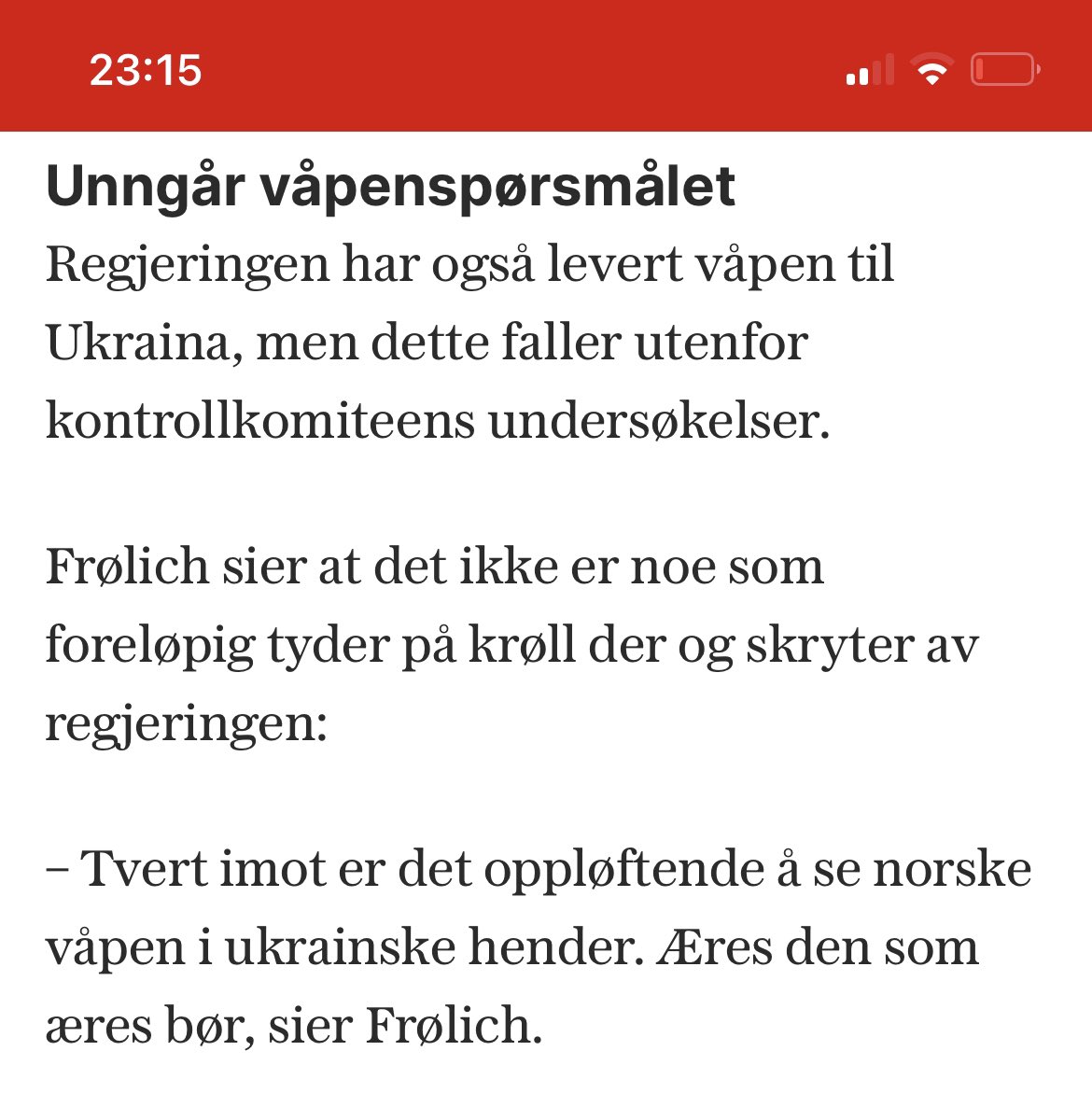 23:15

Unngår våpenspørsmålet
Regjeringen har også levert våpen til Ukraina, men dette faller utenfor kontrollkomiteens undersøkelser.

Frølich sier at det ikke er noe som foreløpig tyder på krøll der og skryter av regjeringen:

– Tvert imot er det oppløftende å se norske våpen i ukrainske hender. Æres den som æres bør, sier Frølich.